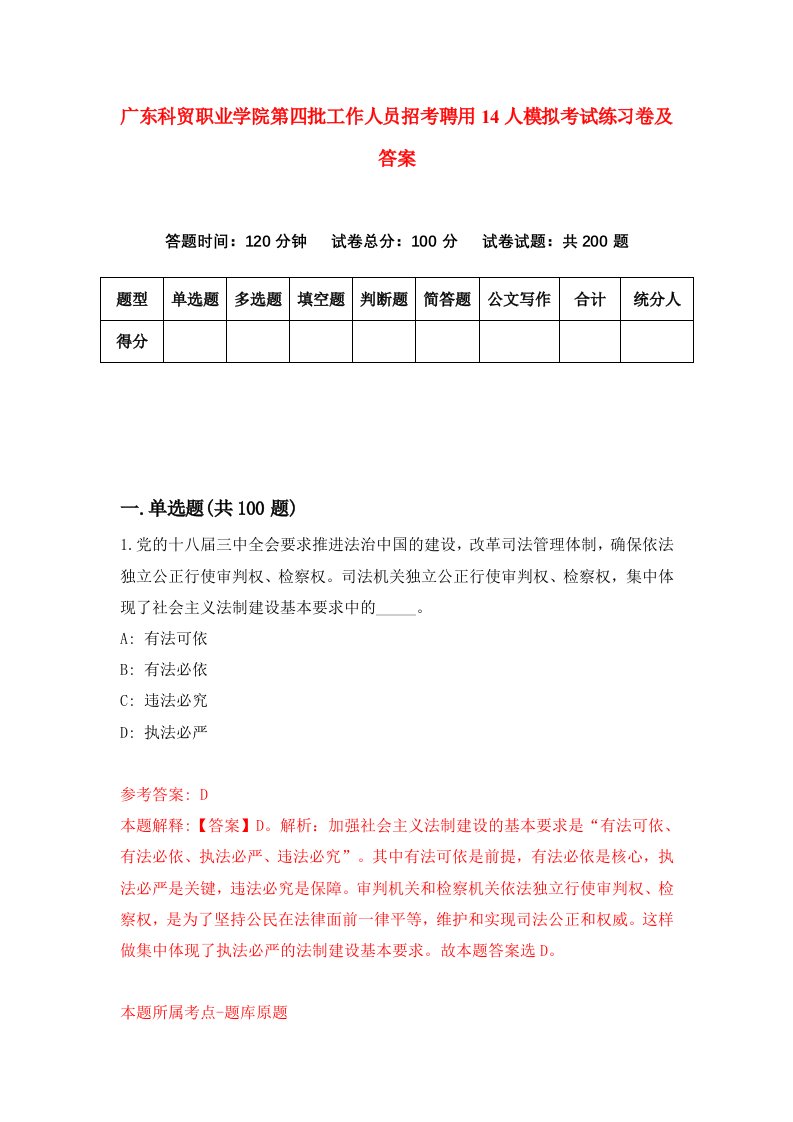 广东科贸职业学院第四批工作人员招考聘用14人模拟考试练习卷及答案

答题时间：120分钟　试卷总分：100分　试卷试题：共200题

| 题型 | 单选题 | 多选题 | 填空题 | 判断题 | 简答题 | 公文写作 | 合计 | 统分人 |
|---|---|---|---|---|---|---|---|---|
| 得分 | | | | | | | | |

一.单选题(共100题)

1.党的十八届三中全会要求推进法治中国的建设，改革司法管理体制，确保依法独立公正行使审判权、检察权。司法机关独立公正行使审判权、检察权，集中体现了社会主义法制建设基本要求中的_____。
A: 有法可依
B: 有法必依
C: 违法必究
D: 执法必严

参考答案: D
本题解释:【答案】D。解析：加强社会主义法制建设的基本要求是“有法可依、有法必依、执法必严、违法必究”。其中有法可依是前提，有法必依是核心，执法必严是关键，违法必究是保障。审判机关和检察机关依法独立行使审判权、检察权，是为了坚持公民在法律面前一律平等，维护和实现司法公正和权威。这样做集中体现了执法必严的法制建设基本要求。故本题答案选D。

本题所属考点-题库原题